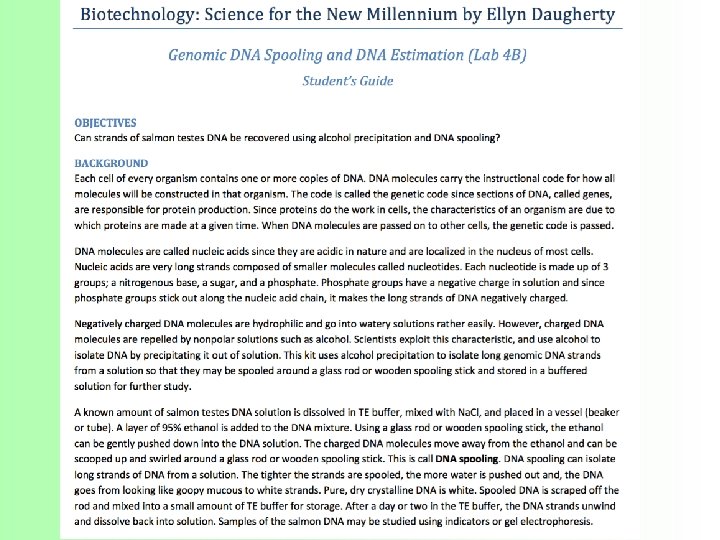 Biotechnology: Science for the New Millennium by Ellyn Daugherty

Genomic DNA Spooling and DNA Estimation (Lab 4B)

Student's Guide

OBJECTIVES
Can strands of salmon testes DNA be recovered using alcohol precipitation and DNA spooling?

BACKGROUND
Each cell of every organism contains one or more copies of DNA. DNA molecules carry the instructional code for how all molecules will be constructed in that organism. The code is called the genetic code since sections of DNA, called genes, are responsible for protein production. Since proteins do the work in cells, the characteristics of an organism are due to which proteins are made at a given time. When DNA molecules are passed on to other cells, the genetic code is passed.

DNA molecules are called nucleic acids since they are acidic in nature and are localized in the nucleus of most cells. Nucleic acids are very long strands composed of smaller molecules called nucleotides. Each nucleotide is made up of 3 groups; a nitrogenous base, a sugar, and a phosphate. Phosphate groups have a negative charge in solution and since phosphate groups stick out along the nucleic acid chain, it makes the long strands of DNA negatively charged.

Negatively charged DNA molecules are hydrophilic and go into watery solutions rather easily. However, charged DNA molecules are repelled by nonpolar solutions such as alcohol. Scientists exploit this characteristic, and use alcohol to isolate DNA by precipitating it out of solution. This kit uses alcohol precipitation to isolate long genomic DNA strands from a solution so that they may be spooled around a glass rod or wooden spooling stick and stored in a buffered solution for further study.

A known amount of salmon testes DNA solution is dissolved in TE buffer, mixed with NaCl, and placed in a vessel (beaker or tube). A layer of 95% ethanol is added to the DNA mixture. Using a glass rod or wooden spooling stick, the ethanol can be gently pushed down into the DNA solution. The charged DNA molecules move away from the ethanol and can be scooped up and swirled around a glass rod or wooden spooling stick. This is call DNA spooling. DNA spooling can isolate long strands of DNA from a solution. The tighter the strands are spooled, the more water is pushed out and, the DNA goes from looking like goopy mucous to white strands. Pure, dry crystalline DNA is white. Spooled DNA is scraped off the rod and mixed into a small amount of TE buffer for storage. After a day or two in the TE buffer, the DNA strands unwind and dissolve back into solution. Samples of the salmon DNA may be studied using indicators or gel electrophoresis.